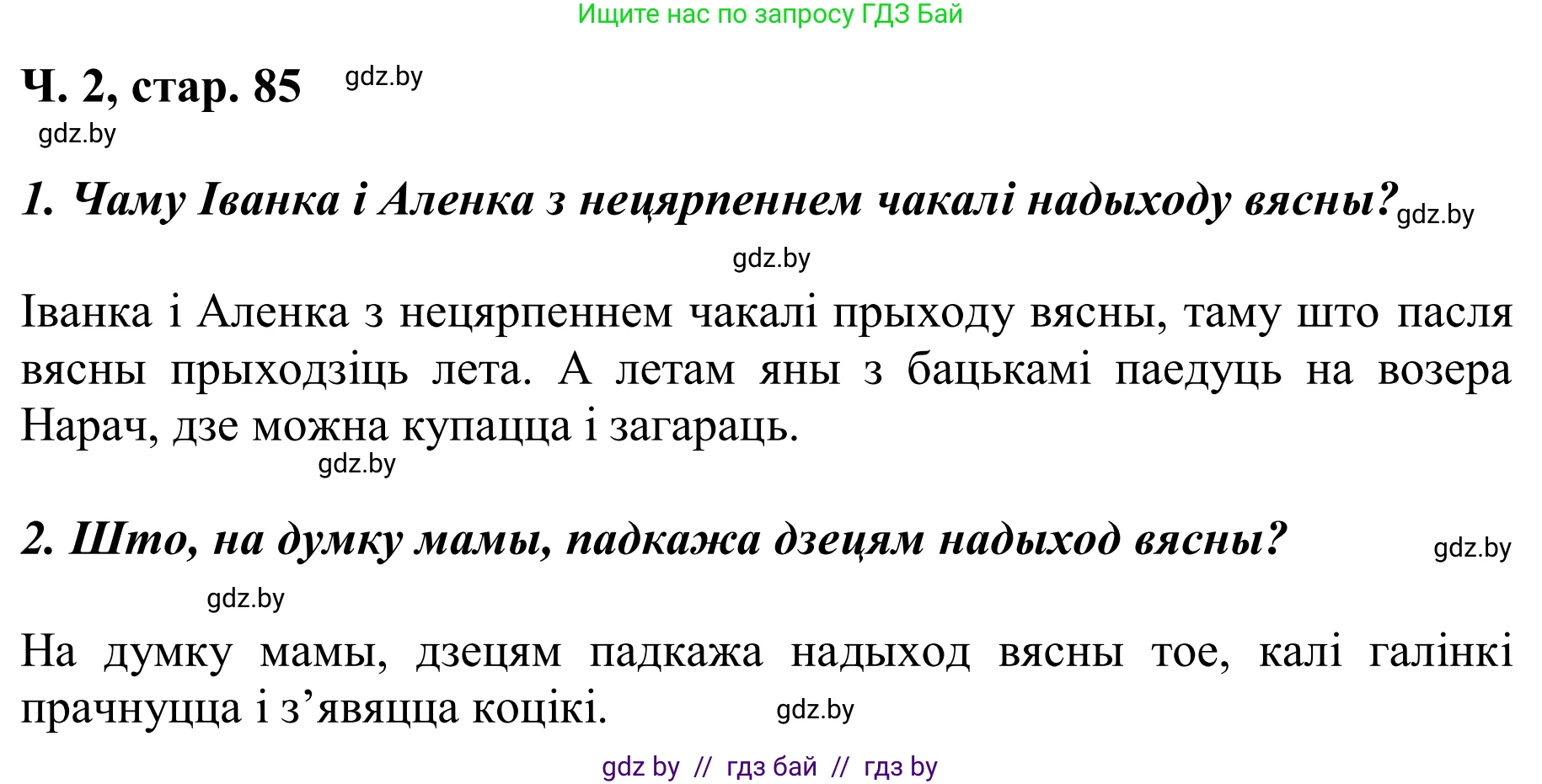 Ищите нас по запросу ГДЗ Бай

Ч. 2, стар. 85 gdz.by

gdz.by

1. Чаму Іванка і Аленка з нецярпеннем чакалі надыходу вясны? gdz.by

gdz.by

Іванка і Аленка з нецярпеннем чакалі прыходу вясны, таму што пасля вясны прыходзіць лета. А летам яны з бацькамі паедуць на возера Нарач, дзе можна купацца і загараць.

gdz.by

2. Што, на думку мамы, падкажа дзецям надыход вясны? gdz.by

gdz.by

На думку мамы, дзецям падкажа надыход вясны тое, калі галінкі прачнуцца і з’явяцца коцікі. gdz.by

gdz by // гдз бай // гдз by